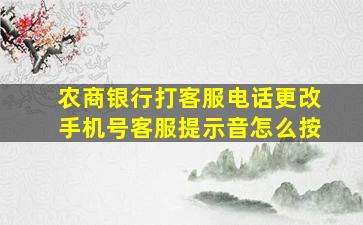 农商银行打客服电话更改手机号客服提示音怎么按